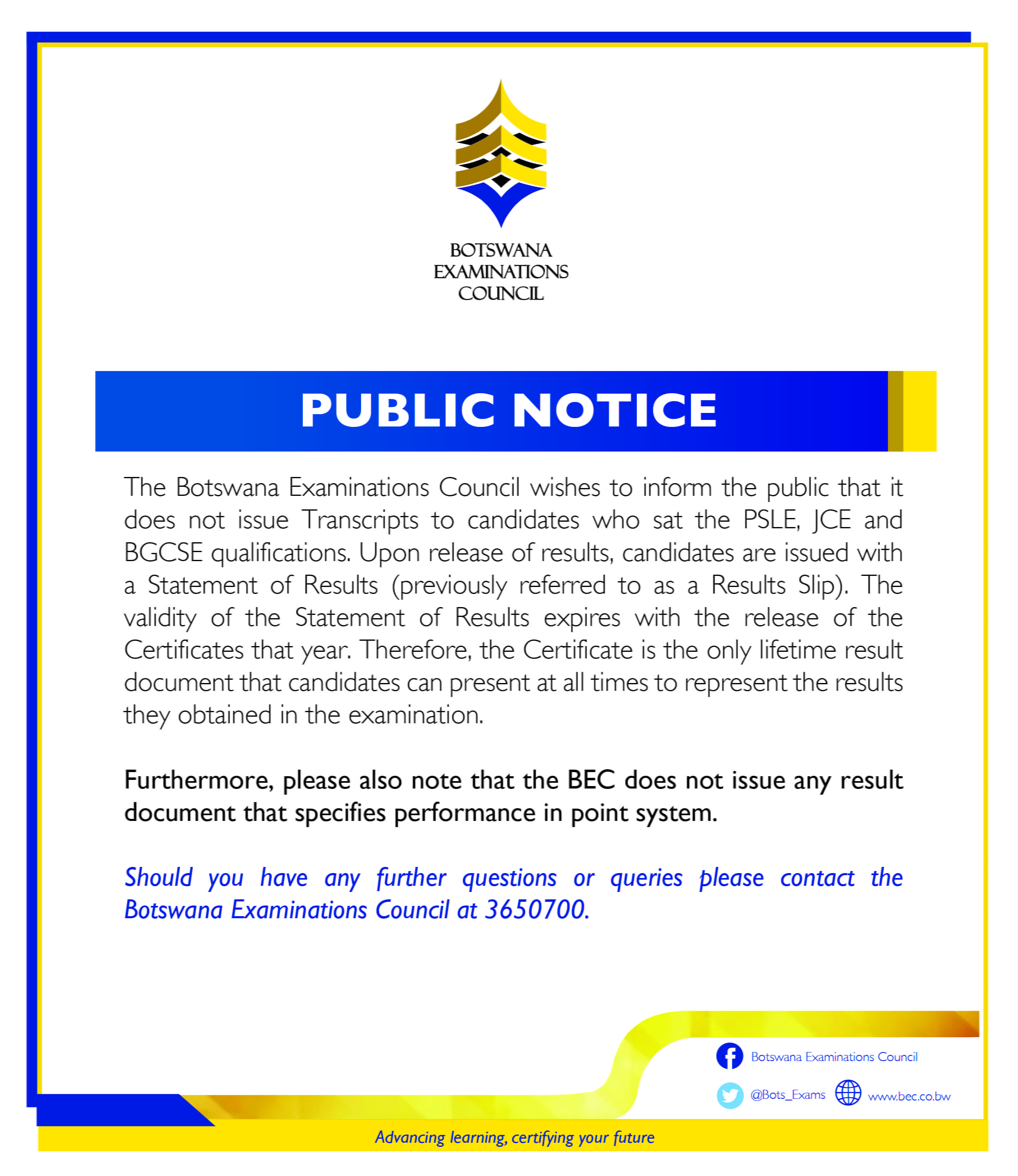 BOTSWANA
EXAMINATIONS
COUNCIL

PUBLIC NOTICE

The Botswana Examinations Council wishes to inform the public that it does not issue Transcripts to candidates who sat the PSLE, JCE and BGCSE qualifications. Upon release of results, candidates are issued with a Statement of Results (previously referred to as a Results Slip). The validity of the Statement of Results expires with the release of the Certificates that year. Therefore, the Certificate is the only lifetime result document that candidates can present at all times to represent the results they obtained in the examination.

Furthermore, please also note that the BEC does not issue any result document that specifies performance in point system.

Should you have any further questions or queries please contact the Botswana Examinations Council at 3650700.

Botswana Examinations Council

@Bots_Exams

www.bec.co.bw

Advancing learning, certifying your future